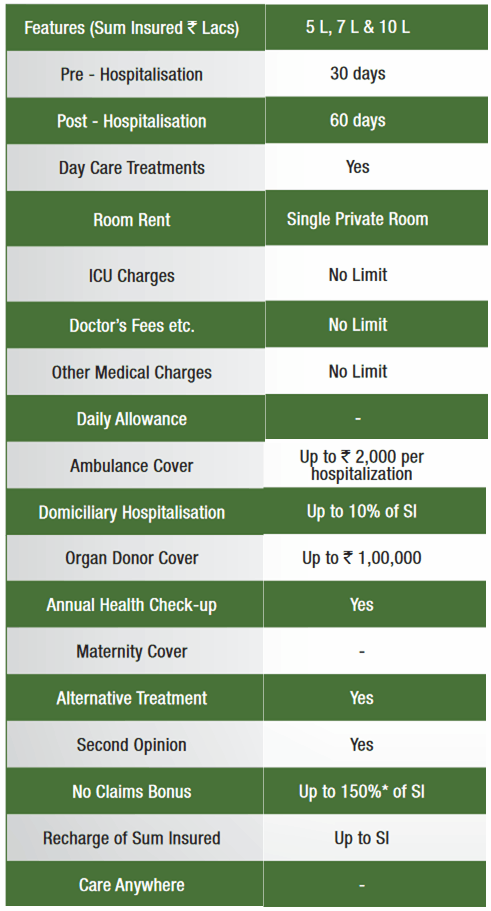 | Features (Sum Insured ₹ Lacs) | 5 L, 7 L & 10 L |
|---|---|
| Pre - Hospitalisation | 30 days |
| Post - Hospitalisation | 60 days |
| Day Care Treatments | Yes |
| Room Rent | Single Private Room |
| ICU Charges | No Limit |
| Doctor's Fees etc. | No Limit |
| Other Medical Charges | No Limit |
| Daily Allowance | - |
| Ambulance Cover | Up to ₹ 2,000 per hospitalization |
| Domiciliary Hospitalisation | Up to 10% of SI |
| Organ Donor Cover | Up to ₹ 1,00,000 |
| Annual Health Check-up | Yes |
| Maternity Cover | - |
| Alternative Treatment | Yes |
| Second Opinion | Yes |
| No Claims Bonus | Up to 150%* of SI |
| Recharge of Sum Insured | Up to SI |
| Care Anywhere | - |